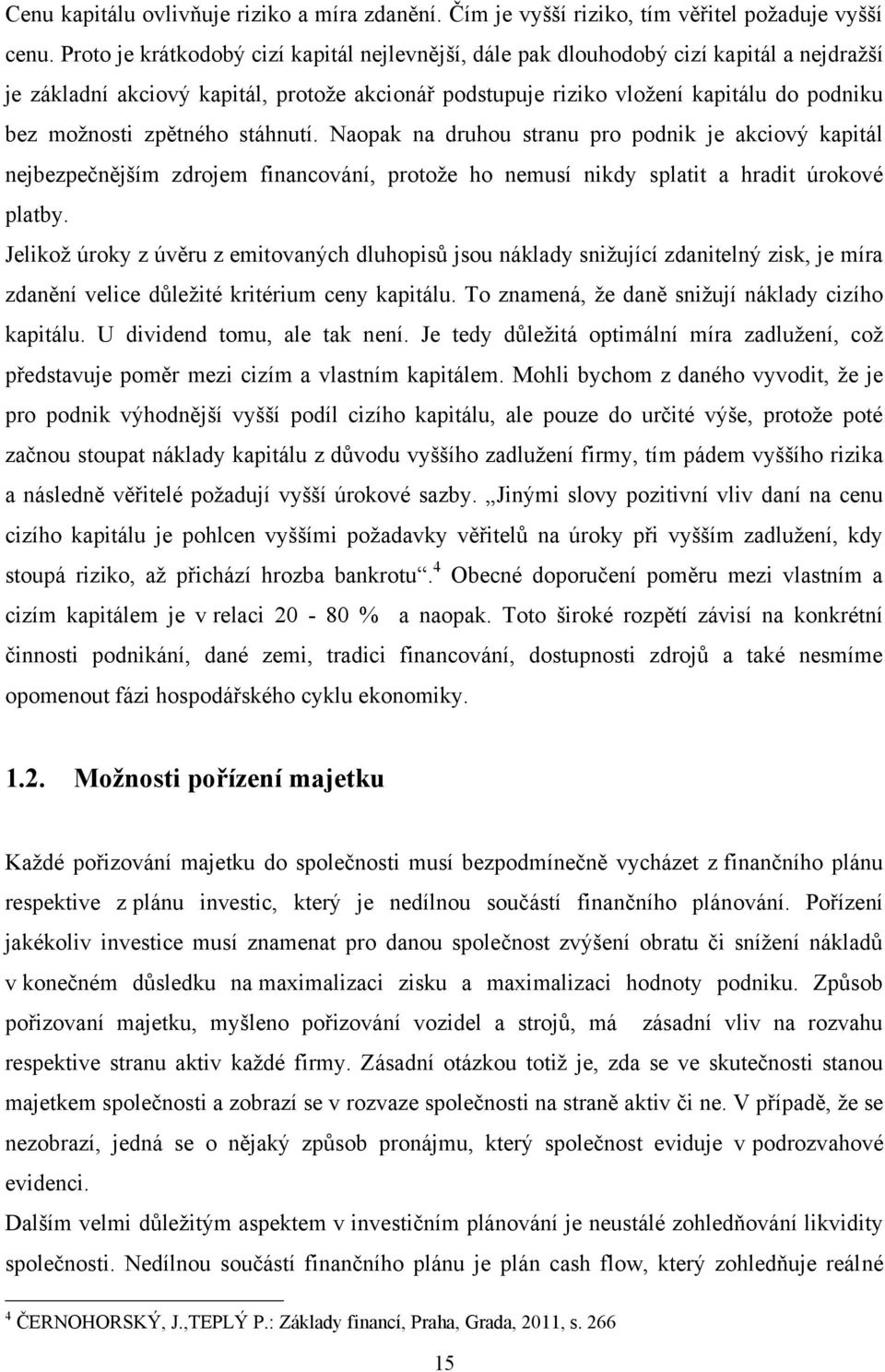 Cenu kapitálu ovlivňuje riziko a míra zdanění. Čím je vyšší riziko, tím věřitel požaduje vyšší cenu. Proto je krátkodobý cizí kapitál nejlevnější, dále pak dlouhodobý cizí kapitál a nejdražší je základní akciový kapitál, protože akcionář podstupuje riziko vložení kapitálu do podniku bez možnosti zpětného stáhnutí. Naopak na druhou stranu pro podnik je akciový kapitál nejbezpečnějším zdrojem financování, protože ho nemusí nikdy splatit a hradit úrokové platby.

Jelikož úroky z úvěru z emitovaných dluhopisů jsou náklady snižující zdanitelný zisk, je míra zdanění velice důležité kritérium ceny kapitálu. To znamená, že daně snižují náklady cizího kapitálu. U dividend tomu, ale tak není. Je tedy důležitá optimální míra zadlužení, což představuje poměr mezi cizím a vlastním kapitálem. Mohli bychom z daného vyvodit, že je pro podnik výhodnější vyšší podíl cizího kapitálu, ale pouze do určité výše, protože poté začnou stoupat náklady kapitálu z důvodu vyššího zadlužení firmy, tím pádem vyššího rizika a následně věřitelé požadují vyšší úrokové sazby. „Jinými slovy pozitivní vliv daní na cenu cizího kapitálu je pohlcen vyššími požadavky věřitelů na úroky při vyšším zadlužení, kdy stoupá riziko, až přichází hrozba bankrotu“.$^4$ Obecné doporučení poměru mezi vlastním a cizím kapitálem je v relaci 20 - 80 % a naopak. Toto široké rozpětí závisí na konkrétní činnosti podnikání, dané zemi, tradici financování, dostupnosti zdrojů a také nesmíme opomenout fázi hospodářského cyklu ekonomiky.

1.2. Možnosti pořízení majetku

Každé pořizování majetku do společnosti musí bezpodmínečně vycházet z finančního plánu respektive z plánu investic, který je nedílnou součástí finančního plánování. Pořízení jakékoliv investice musí znamenat pro danou společnost zvýšení obratu či snížení nákladů v konečném důsledku na maximalizaci zisku a maximalizaci hodnoty podniku. Způsob pořizovaní majetku, myšleno pořizování vozidel a strojů, má zásadní vliv na rozvahu respektive stranu aktiv každé firmy. Zásadní otázkou totiž je, zda se ve skutečnosti stanou majetkem společnosti a zobrazí se v rozvaze společnosti na straně aktiv či ne. V případě, že se nezobrazí, jedná se o nějaký způsob pronájmu, který společnost eviduje v podrozvahové evidenci.

Dalším velmi důležitým aspektem v investičním plánování je neustálé zohledňování likvidity společnosti. Nedílnou součástí finančního plánu je plán cash flow, který zohledňuje reálné

$^4$ ČERNOHORSKÝ, J.,TEPLÝ P.: Základy financí, Praha, Grada, 2011, s. 266

15